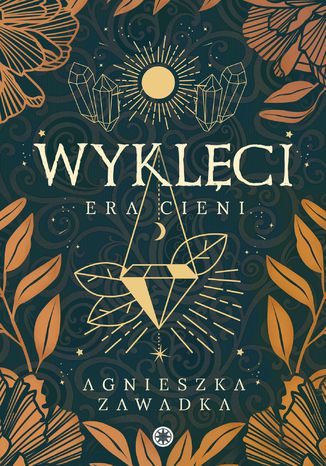 WYKLĘCI

ERA CIENI

AGNIESZKA ZAWADKA